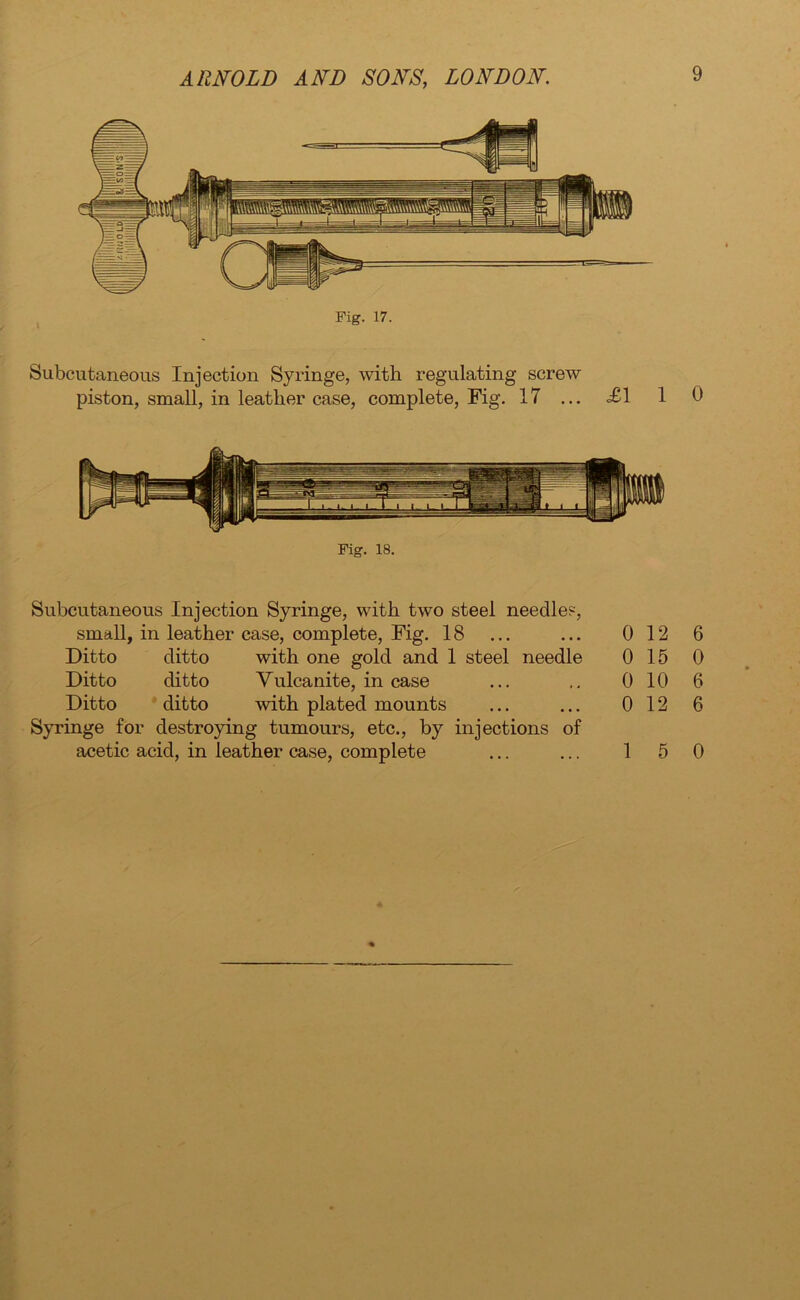 ARNOLD AND SONS, LONDON. 9

ARNOLD & SONS

Fig. 17.

Subcutaneous Injection Syringe, with regulating screw piston, small, in leather case, complete, Fig. 17 ... £1 1 0

Fig. 18.

Subcutaneous Injection Syringe, with two steel needles, small, in leather case, complete, Fig. 18 ... ... 0 12 6
Ditto ditto with one gold and 1 steel needle 0 15 0
Ditto ditto Vulcanite, in case ... .. 0 10 6
Ditto ditto with plated mounts ... ... 0 12 6
Syringe for destroying tumours, etc., by injections of acetic acid, in leather case, complete ... ... 1 5 0